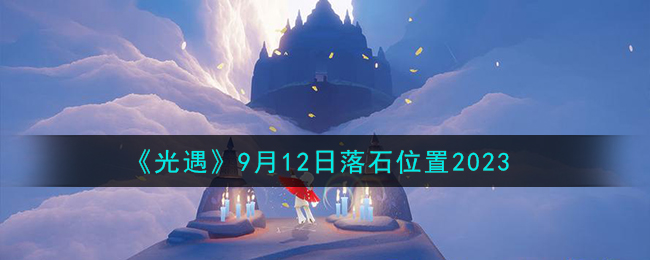 《光遇》9月12日落石位置2023